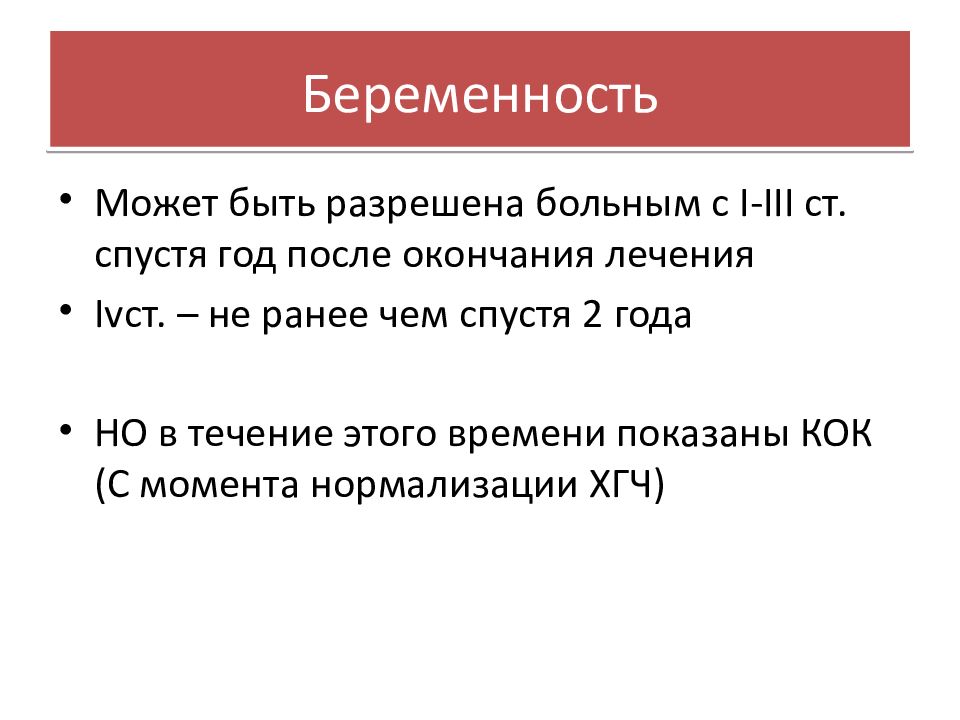 Беременность

• Может быть разрешена больным с I-III ст. спустя год после окончания лечения
• Ivст. – не ранее чем спустя 2 года

• НО в течение этого времени показаны КОК (С момента нормализации ХГЧ)